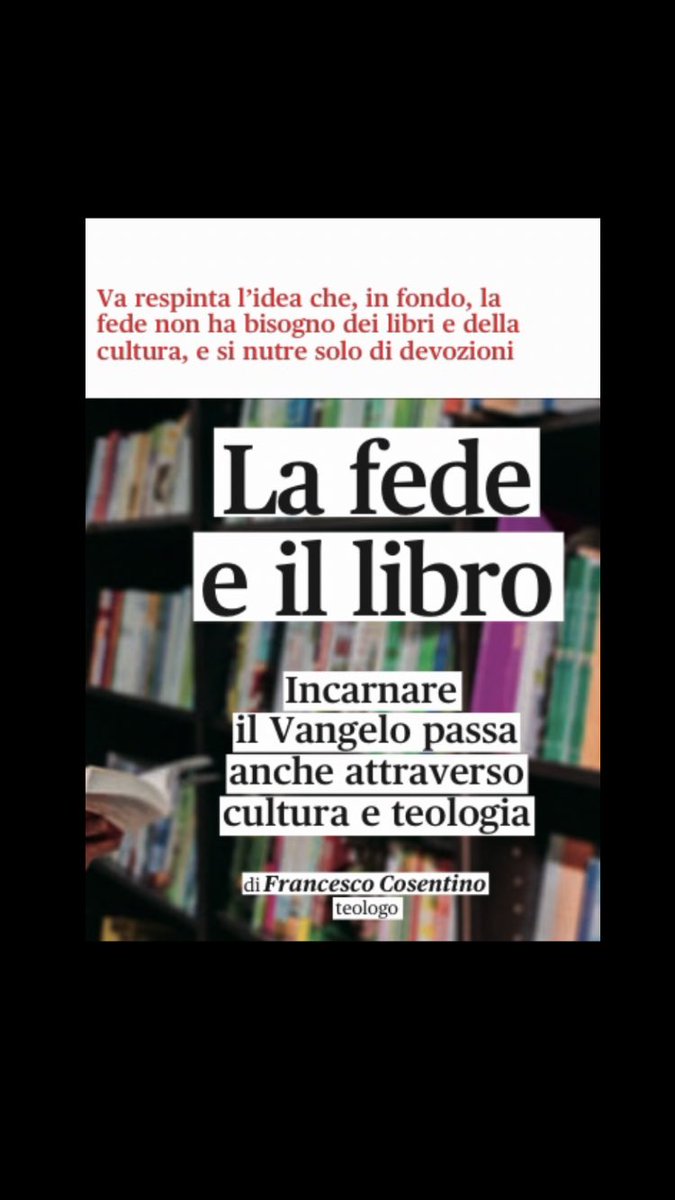 Va respinta l'idea che, in fondo, la fede non ha bisogno dei libri e della cultura, e si nutre solo di devozioni

La fede e il libro

Incarnare il Vangelo passa anche attraverso cultura e teologia

di Francesco Cosentino teologo